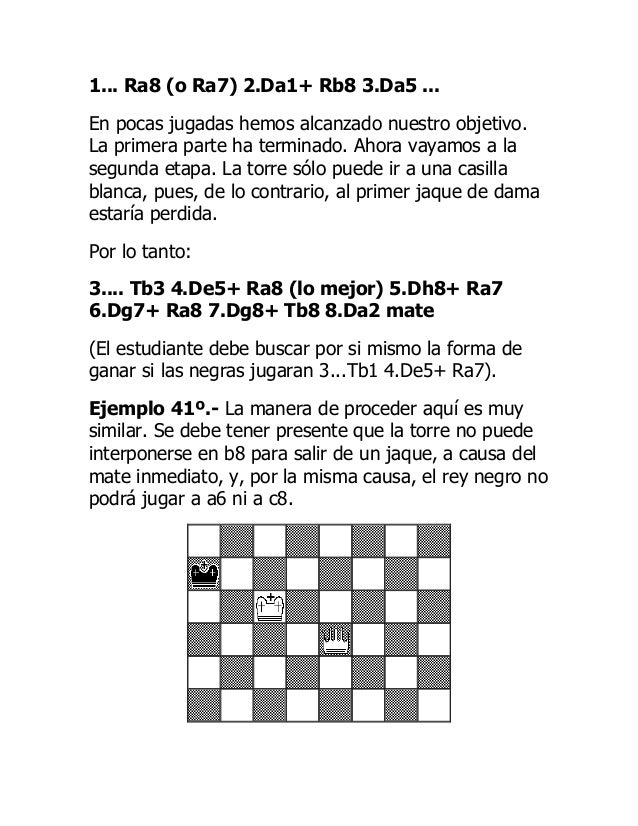 1... Ra8 (o Ra7) 2.Da1+ Rb8 3.Da5 ...

En pocas jugadas hemos alcanzado nuestro objetivo. La primera parte ha terminado. Ahora vayamos a la segunda etapa. La torre sólo puede ir a una casilla blanca, pues, de lo contrario, al primer jaque de dama estaría perdida.

Por lo tanto:

3.... Tb3 4.De5+ Ra8 (lo mejor) 5.Dh8+ Ra7 6.Dg7+ Ra8 7.Dg8+ Tb8 8.Da2 mate

(El estudiante debe buscar por si mismo la forma de ganar si las negras jugaran 3...Tb1 4.De5+ Ra7).

Ejemplo 41º.- La manera de proceder aquí es muy similar. Se debe tener presente que la torre no puede interponerse en b8 para salir de un jaque, a causa del mate inmediato, y, por la misma causa, el rey negro no podrá jugar a a6 ni a c8.